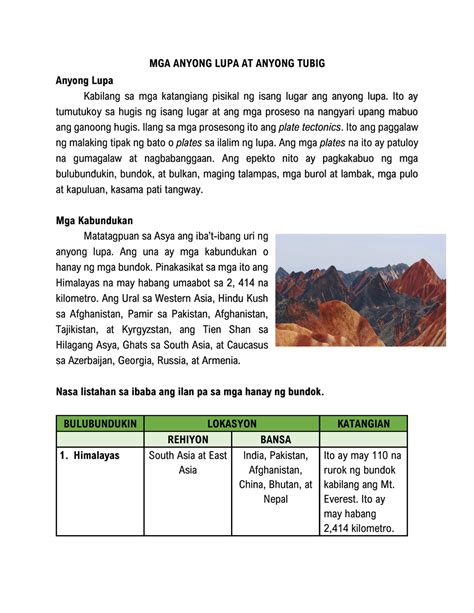 MGA ANYONG LUPA AT ANYONG TUBIG

Anyong Lupa

Kabilang sa mga katangiang pisikal ng isang lugar ang anyong lupa. Ito ay tumutukoy sa hugis ng isang lugar at ang mga proseso na nangyari upang mabuo ang ganoong hugis. Ilang sa mga prosesong ito ang plate tectonics. Ito ang paggalaw ng malaking tipak ng bato o plates sa ilalim ng lupa. Ang mga plates na ito ay patuloy na gumagalaw at nagbabanggaan. Ang epekto nito ay pagkakabuo ng mga bulubundukin, bundok, at bulkan, maging talampas, mga burol at lambak, mga pulo at kapuluan, kasama pati tangway.

Mga Kabundukan

Matatagpuan sa Asya ang iba't-ibang uri ng anyong lupa. Ang una ay mga kabundukan o hanay ng mga bundok. Pinakasikat sa mga ito ang Himalayas na may habang umaabot sa 2, 414 na kilometro. Ang Ural sa Western Asia, Hindu Kush sa Afghanistan, Pamir sa Pakistan, Afghanistan, Tajikistan, at Kyrgyzstan, ang Tien Shan sa Hilagang Asya, Ghats sa South Asia, at Caucasus sa Azerbaijan, Georgia, Russia, at Armenia.

Nasa listahan sa ibaba ang ilan pa sa mga hanay ng bundok.

| BULUBUNDUKIN | LOKASYON | | KATANGIAN |
|---|---|---|---|
| | REHIYON | BANSA | |
| 1. Himalayas | South Asia at East Asia | India, Pakistan, Afghanistan, China, Bhutan, at Nepal | Ito ay may 110 na rurok ng bundok kabilang ang Mt. Everest. Ito ay may habang 2,414 kilometro. |